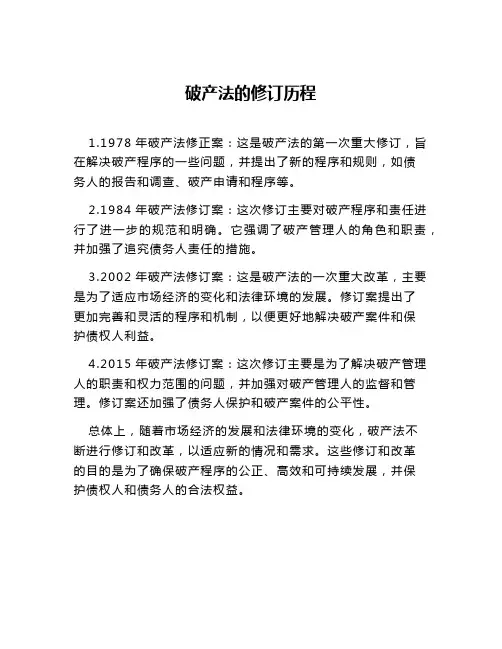 破产法的修订历程

1.1978 年破产法修正案：这是破产法的第一次重大修订，旨在解决破产程序的一些问题，并提出了新的程序和规则，如债务人的报告和调查、破产申请和程序等。

2.1984 年破产法修订案：这次修订主要对破产程序和责任进行了进一步的规范和明确。它强调了破产管理人的角色和职责，并加强了追究债务人责任的措施。

3.2002 年破产法修订案：这是破产法的一次重大改革，主要是为了适应市场经济的变化和法律环境的发展。修订案提出了更加完善和灵活的程序和机制，以便更好地解决破产案件和保护债权人利益。

4.2015 年破产法修订案：这次修订主要是为了解决破产管理人的职责和权力范围的问题，并加强对破产管理人的监督和管理。修订案还加强了债务人保护和破产案件的公平性。

总体上，随着市场经济的发展和法律环境的变化，破产法不断进行修订和改革，以适应新的情况和需求。这些修订和改革的目的是为了确保破产程序的公正、高效和可持续发展，并保护债权人和债务人的合法权益。